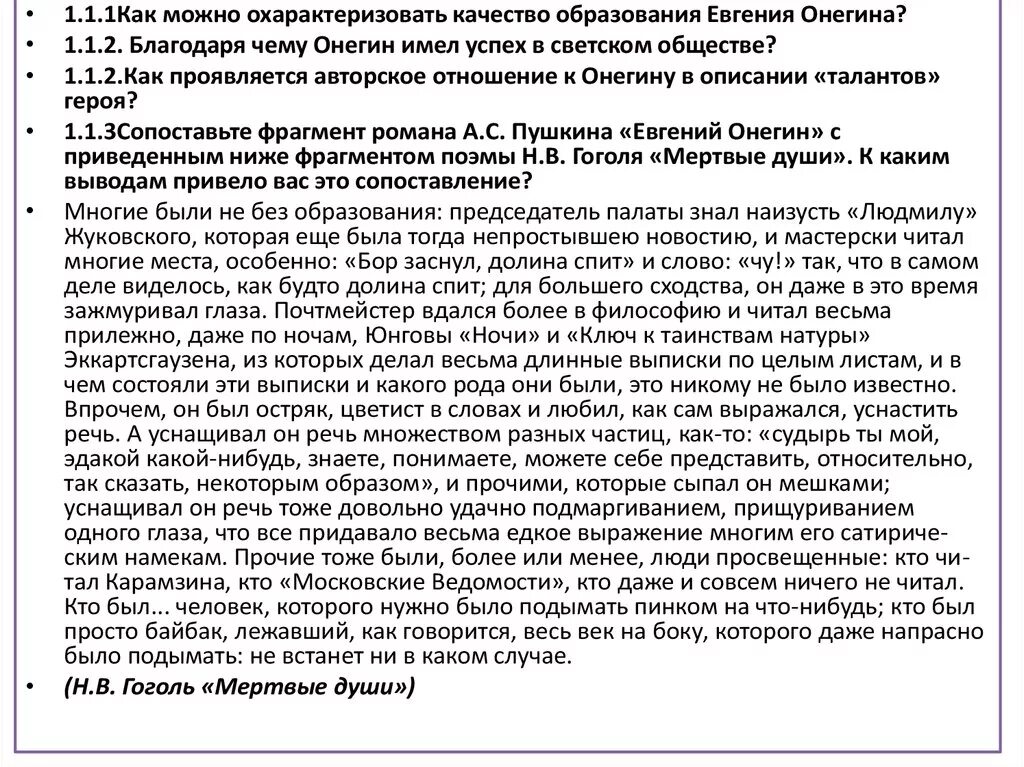 • 1.1.1Как можно охарактеризовать качество образования Евгения Онегина?
• 1.1.2. Благодаря чему Онегин имел успех в светском обществе?
• 1.1.2.Как проявляется авторское отношение к Онегину в описании «талантов» героя?
• 1.1.3Сопоставьте фрагмент романа А.С. Пушкина «Евгений Онегин» с приведенным ниже фрагментом поэмы Н.В. Гоголя «Мертвые души». К каким выводам привело вас это сопоставление?
• Многие были не без образования: председатель палаты знал наизусть «Людмилу» Жуковского, которая еще была тогда непростывшею новостию, и мастерски читал многие места, особенно: «Бор заснул, долина спит» и слово: «чу!» так, что в самом деле виделось, как будто долина спит; для большего сходства, он даже в это время зажмуривал глаза. Почтмейстер вдался более в философию и читал весьма прилежно, даже по ночам, Юнговы «Ночи» и «Ключ к таинствам натуры» Эккартсгаузена, из которых делал весьма длинные выписки по целым листам, и в чем состояли эти выписки и какого рода они были, это никому не было известно. Впрочем, он был остряк, цветист в словах и любил, как сам выражался, уснастить речь. А уснащивал он речь множеством разных частиц, как-то: «судырь ты мой, эдакой какой-нибудь, знаете, понимаете, можете себе представить, относительно, так сказать, некоторым образом», и прочими, которые сыпал он мешками; уснащивал он речь тоже довольно удачно подмаргиванием, прищуриванием одного глаза, что все придавало весьма едкое выражение многим его сатирическим намекам. Прочие тоже были, более или менее, люди просвещенные: кто читал Карамзина, кто «Московские Ведомости», кто даже и совсем ничего не читал. Кто был... человек, которого нужно было подымать пинком на что-нибудь; кто был просто байбак, лежавший, как говорится, весь век на боку, которого даже напрасно было подымать: не встанет ни в каком случае.
• (Н.В. Гоголь «Мертвые души»)